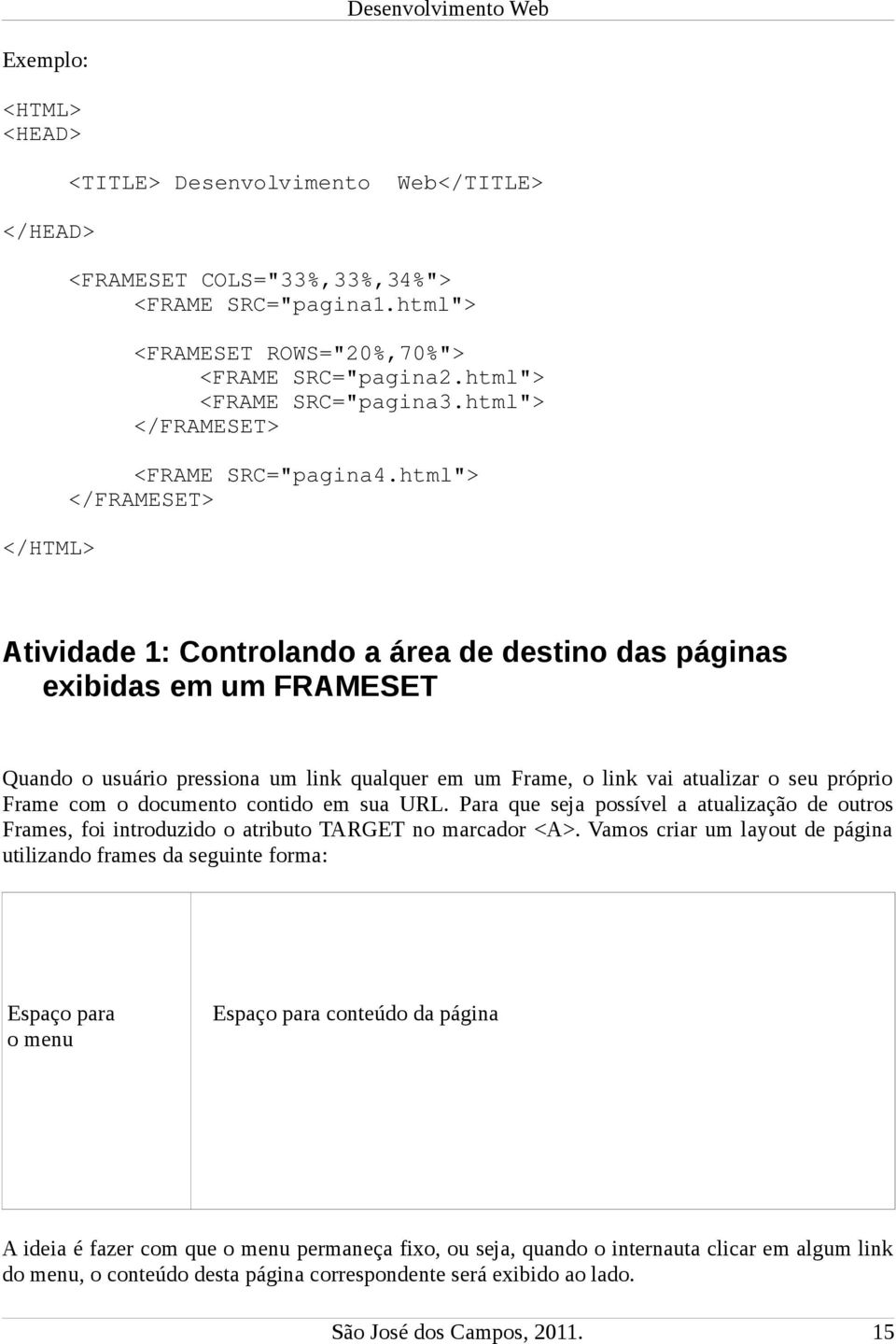 Desenvolvimento Web

Exemplo:

<HTML>
<HEAD>

<TITLE> Desenvolvimento Web</TITLE>

</HEAD>

<FRAMESET COLS="33%,33%,34%">
<FRAME SRC="pagina1.html">

<FRAMESET ROWS="20%,70%">
<FRAME SRC="pagina2.html">
<FRAME SRC="pagina3.html">
</FRAMESET>

<FRAME SRC="pagina4.html">
</FRAMESET>

</HTML>

Atividade 1: Controlando a área de destino das páginas exibidas em um FRAMESET

Quando o usuário pressiona um link qualquer em um Frame, o link vai atualizar o seu próprio Frame com o documento contido em sua URL. Para que seja possível a atualização de outros Frames, foi introduzido o atributo TARGET no marcador <A>. Vamos criar um layout de página utilizando frames da seguinte forma:

| Espaço para o menu | Espaço para conteúdo da página |
|---|---|

A ideia é fazer com que o menu permaneça fixo, ou seja, quando o internauta clicar em algum link do menu, o conteúdo desta página correspondente será exibido ao lado.

São José dos Campos, 2011. 15